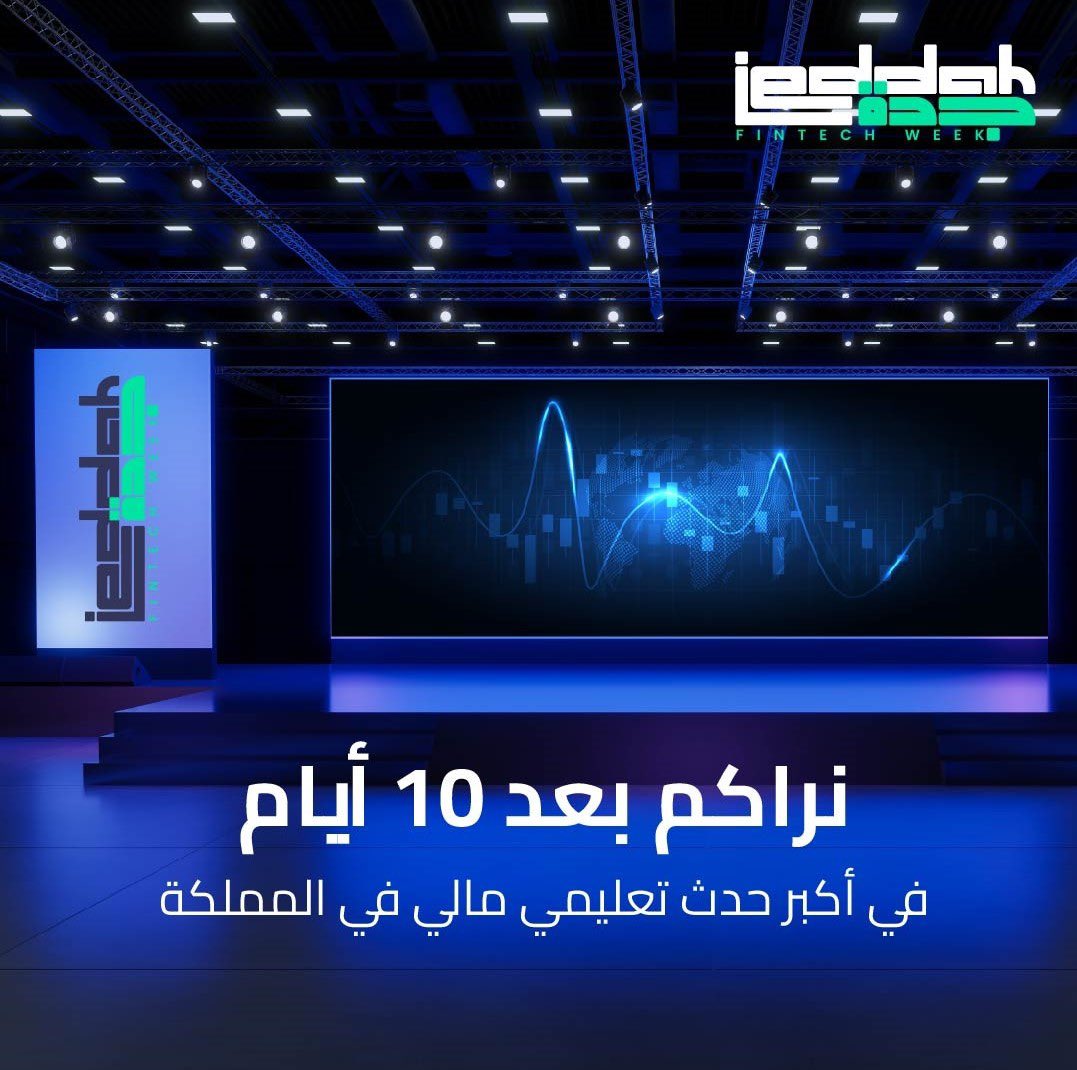 jeddah
جدة
FINTECH WEEK

jeddah
جدة
FINTECH WEEK

نراكم بعد 10 أيام
في أكبر حدث تعليمي مالي في المملكة